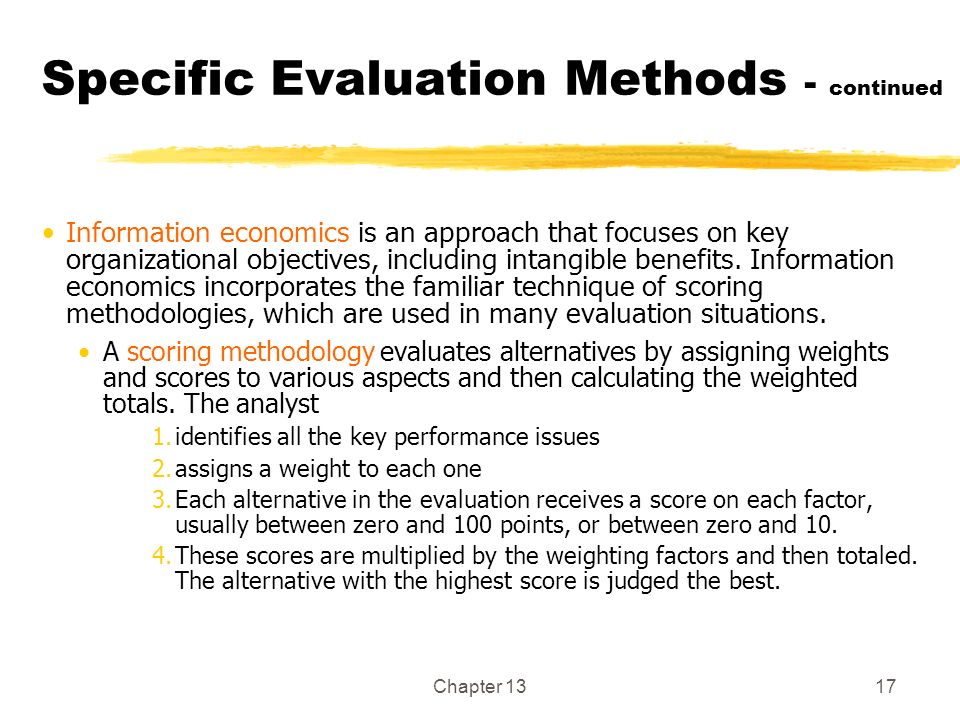 Specific Evaluation Methods - continued

• Information economics is an approach that focuses on key organizational objectives, including intangible benefits. Information economics incorporates the familiar technique of scoring methodologies, which are used in many evaluation situations.

• A scoring methodology evaluates alternatives by assigning weights and scores to various aspects and then calculating the weighted totals. The analyst

1. identifies all the key performance issues
2. assigns a weight to each one
3. Each alternative in the evaluation receives a score on each factor, usually between zero and 100 points, or between zero and 10.
4. These scores are multiplied by the weighting factors and then totaled. The alternative with the highest score is judged the best.

Chapter 13

17